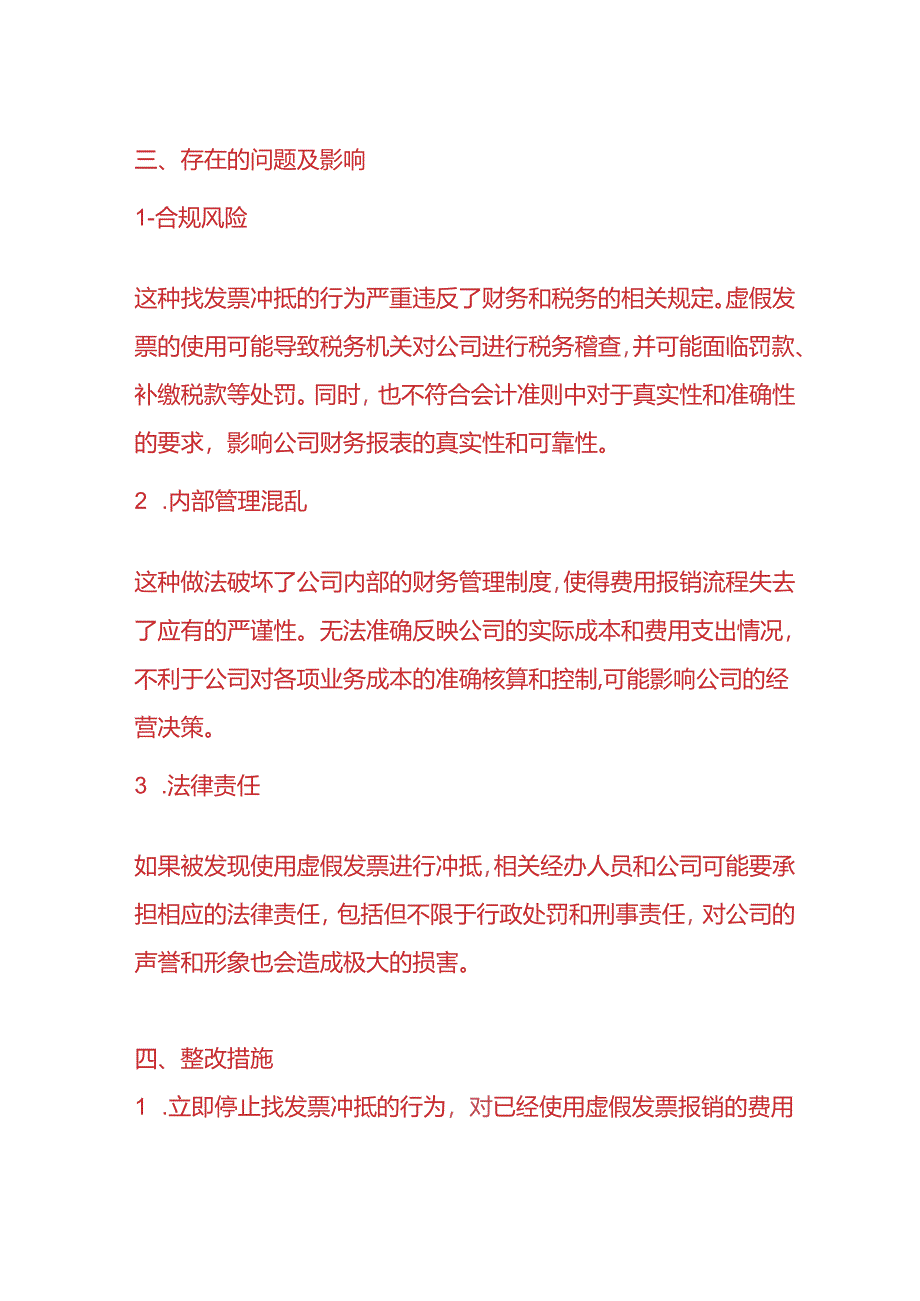 三、存在的问题及影响

1-合规风险

这种找发票冲抵的行为严重违反了财务和税务的相关规定。虚假发票的使用可能导致税务机关对公司进行税务稽查，并可能面临罚款、补缴税款等处罚。同时，也不符合会计准则中对于真实性和准确性的要求，影响公司财务报表的真实性和可靠性。

2 .内部管理混乱

这种做法破坏了公司内部的财务管理制度，使得费用报销流程失去了应有的严谨性。无法准确反映公司的实际成本和费用支出情况，不利于公司对各项业务成本的准确核算和控制,可能影响公司的经营决策。

3 .法律责任

如果被发现使用虚假发票进行冲抵，相关经办人员和公司可能要承担相应的法律责任，包括但不限于行政处罚和刑事责任，对公司的声誉和形象也会造成极大的损害。

四、整改措施

1 .立即停止找发票冲抵的行为，对已经使用虚假发票报销的费用